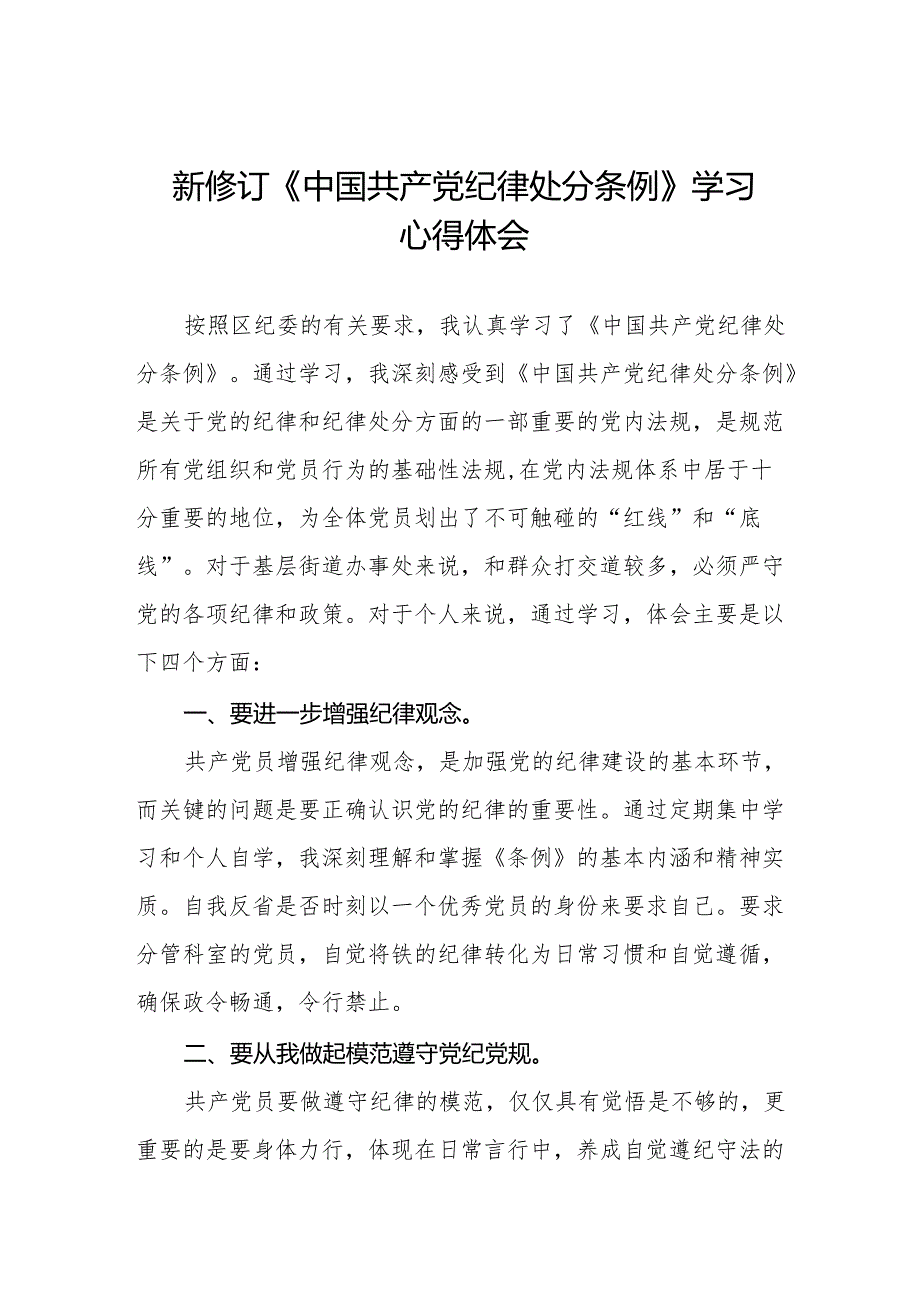 新修订《中国共产党纪律处分条例》学习心得体会

按照区纪委的有关要求，我认真学习了《中国共产党纪律处分条例》。通过学习，我深刻感受到《中国共产党纪律处分条例》是关于党的纪律和纪律处分方面的一部重要的党内法规，是规范所有党组织和党员行为的基础性法规,在党内法规体系中居于十分重要的地位，为全体党员划出了不可触碰的“红线”和“底线”。对于基层街道办事处来说，和群众打交道较多，必须严守党的各项纪律和政策。对于个人来说，通过学习，体会主要是以下四个方面：

一、要进一步增强纪律观念。

共产党员增强纪律观念，是加强党的纪律建设的基本环节，而关键的问题是要正确认识党的纪律的重要性。通过定期集中学习和个人自学，我深刻理解和掌握《条例》的基本内涵和精神实质。自我反省是否时刻以一个优秀党员的身份来要求自己。要求分管科室的党员，自觉将铁的纪律转化为日常习惯和自觉遵循，确保政令畅通，令行禁止。

二、要从我做起模范遵守党纪党规。

共产党员要做遵守纪律的模范，仅仅具有觉悟是不够的，更重要的是要身体力行，体现在日常言行中，养成自觉遵纪守法的